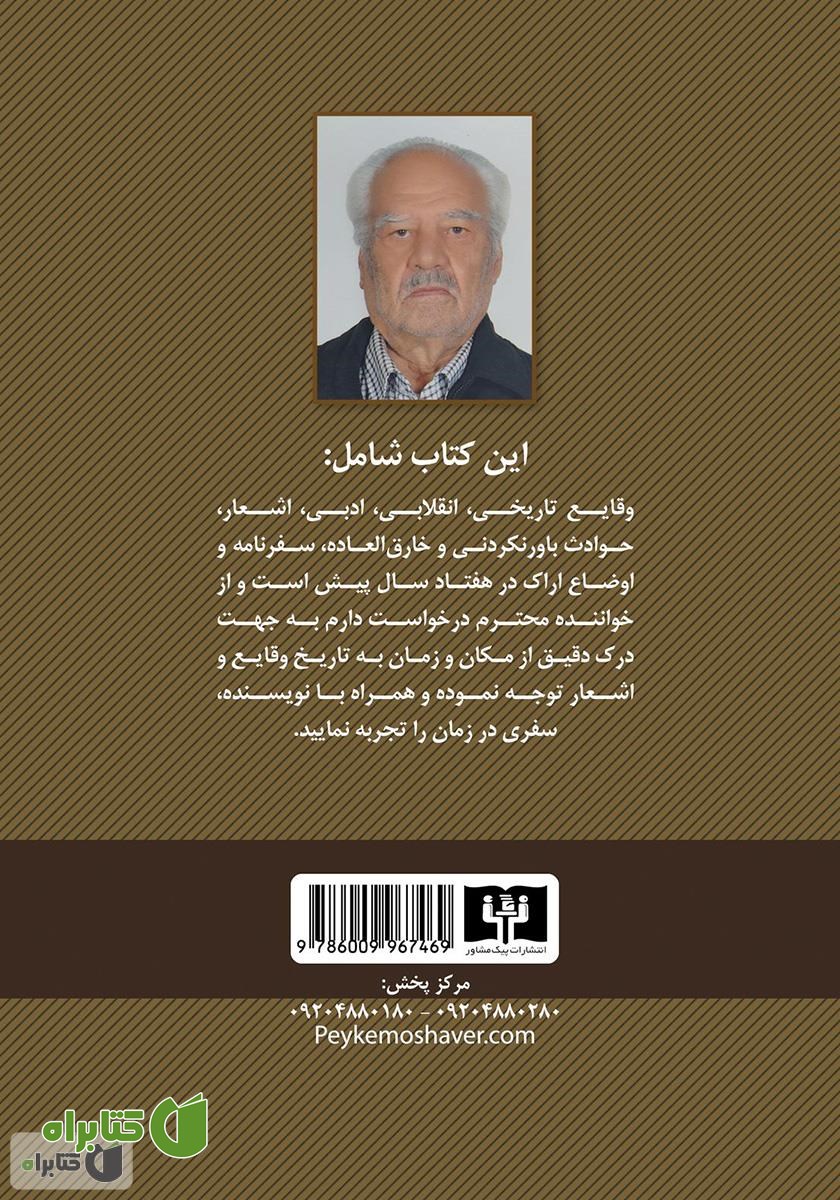 این کتاب شامل:

وقایع تاریخی، انقلابی، ادبی، اشعار، حوادث باورنکردنی و خارق‌العاده، سفرنامه و اوضاع اراک در هفتاد سال پیش است و از خواننده محترم درخواست دارم به جهت درک دقیق از مکان و زمان به تاریخ وقایع و اشعار توجه نموده و همراه با نویسنده، سفری در زمان را تجربه نمایید.

9 786009 967469

انتشارات پیک مشاور

مرکز پخش:
۰۹۲۰۴۸۸۰۲۸۰ - ۰۹۲۰۴۸۸۰۱۸۰
Peykemoshaver.com

کتابراه
کتابراه